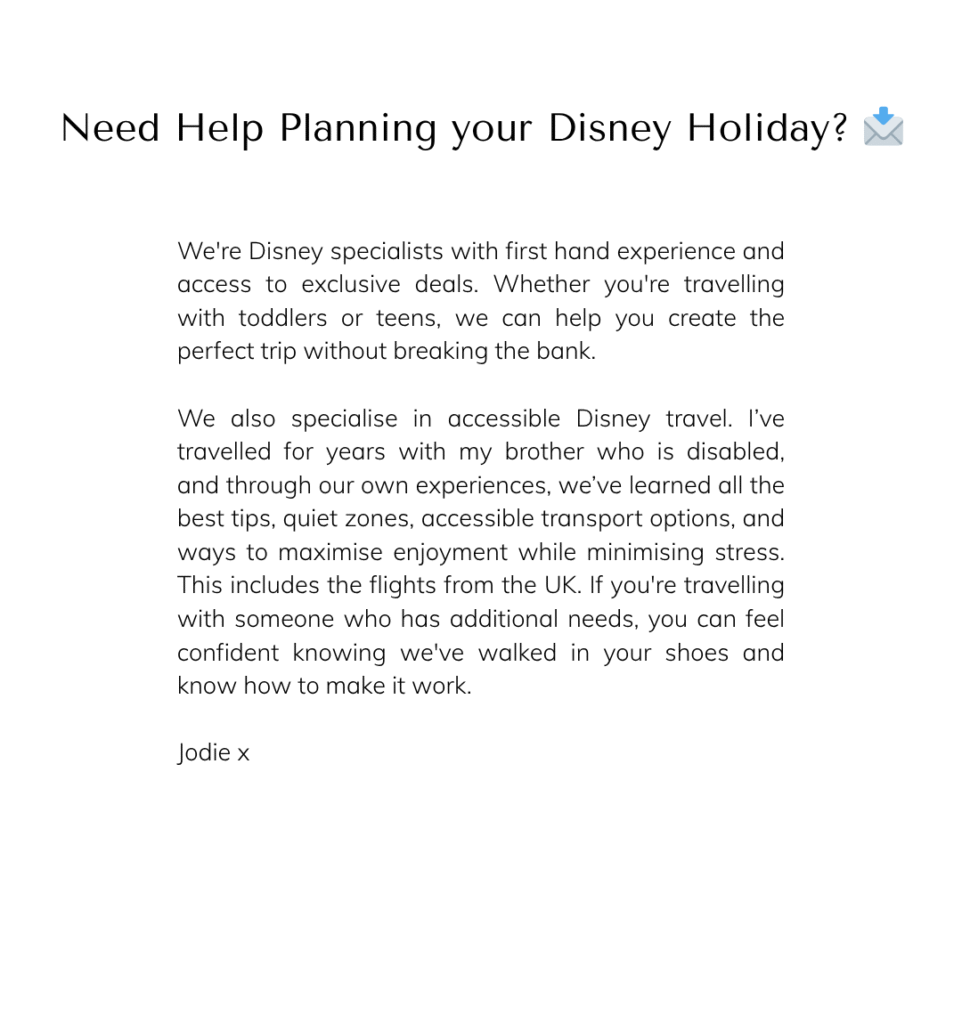 Need Help Planning your Disney Holiday? 📩

We're Disney specialists with first hand experience and access to exclusive deals. Whether you're travelling with toddlers or teens, we can help you create the perfect trip without breaking the bank.

We also specialise in accessible Disney travel. I've travelled for years with my brother who is disabled, and through our own experiences, we've learned all the best tips, quiet zones, accessible transport options, and ways to maximise enjoyment while minimising stress. This includes the flights from the UK. If you're travelling with someone who has additional needs, you can feel confident knowing we've walked in your shoes and know how to make it work.

Jodie x